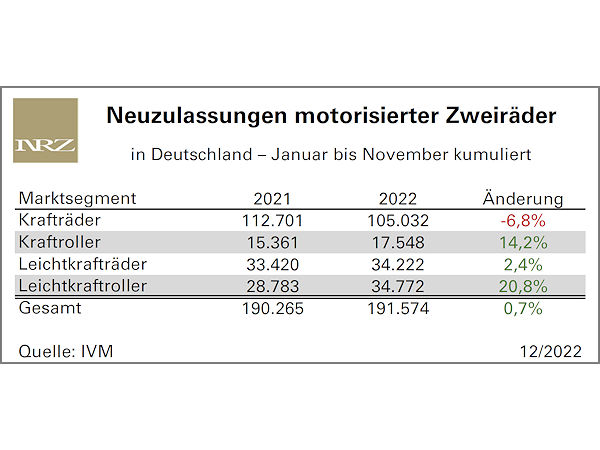 NRZ

Neuzulassungen motorisierter Zweiräder

in Deutschland – Januar bis November kumuliert

| Marktsegment | 2021 | 2022 | Änderung |
|---|---|---|---|
| Krafträder | 112.701 | 105.032 | -6,8% |
| Kraftroller | 15.361 | 17.548 | 14,2% |
| Leichtkrafträder | 33.420 | 34.222 | 2,4% |
| Leichtkraftroller | 28.783 | 34.772 | 20,8% |
| Gesamt | 190.265 | 191.574 | 0,7% |

Quelle: IVM

12/2022